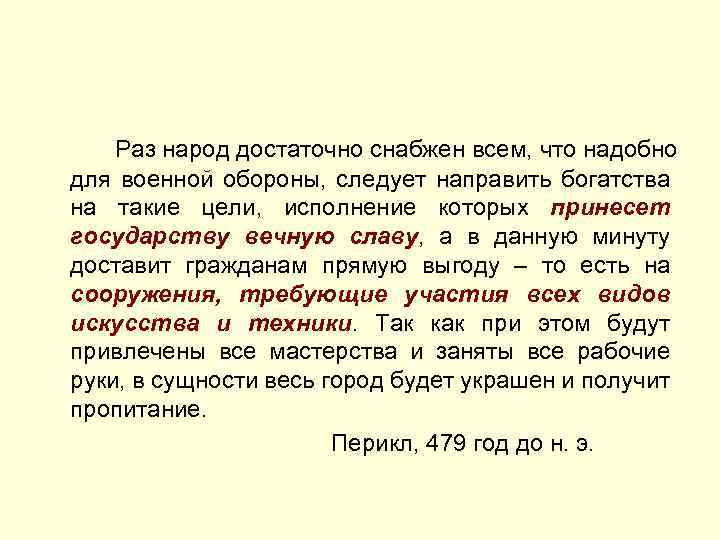 Раз народ достаточно снабжен всем, что надобно для военной обороны, следует направить богатства на такие цели, исполнение которых принесет государству вечную славу, а в данную минуту доставит гражданам прямую выгоду – то есть на сооружения, требующие участия всех видов искусства и техники. Так как при этом будут привлечены все мастерства и заняты все рабочие руки, в сущности весь город будет украшен и получит пропитание.

Перикл, 479 год до н. э.